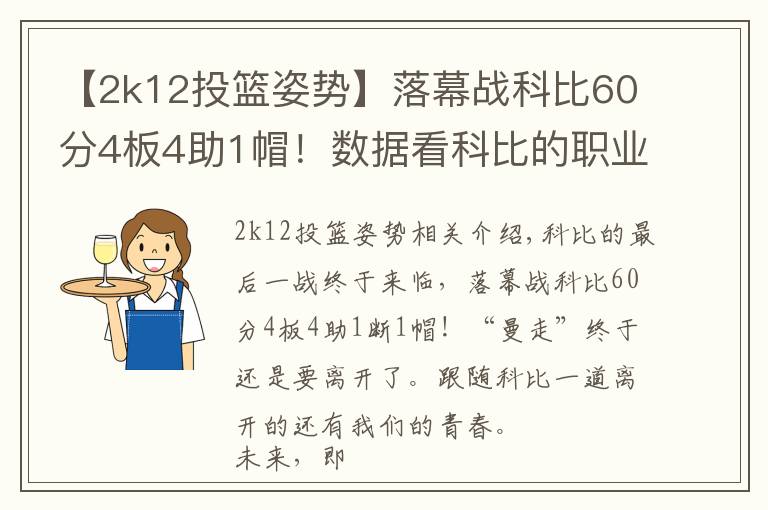 【2k12投篮姿势】落幕战科比60分4板4助1帽！数据看科比的职业

2k12投篮姿势相关介绍，科比的最后一战终于来临，落幕战科比60分4板4助1断1帽！“曼走”终于还是要离开了。跟随科比一道离开的还有我们的青春。
未来，即